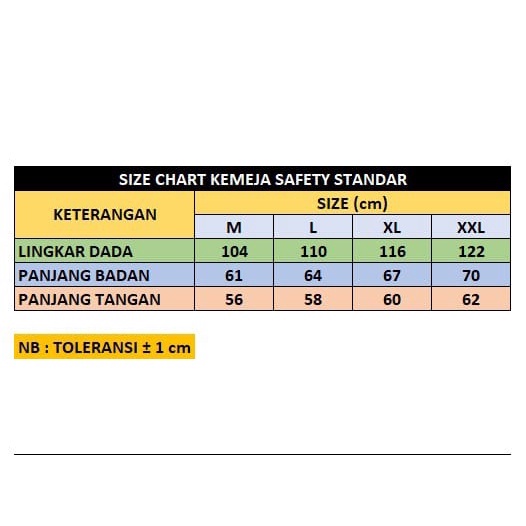 SIZE CHART KEMEJA SAFETY STANDAR

| KETERANGAN | SIZE (cm) | | | |
|---|---|---|---|---|
| | M | L | XL | XXL |
| LINGKAR DADA | 104 | 110 | 116 | 122 |
| PANJANG BADAN | 61 | 64 | 67 | 70 |
| PANJANG TANGAN | 56 | 58 | 60 | 62 |

NB : TOLERANSI ± 1 cm